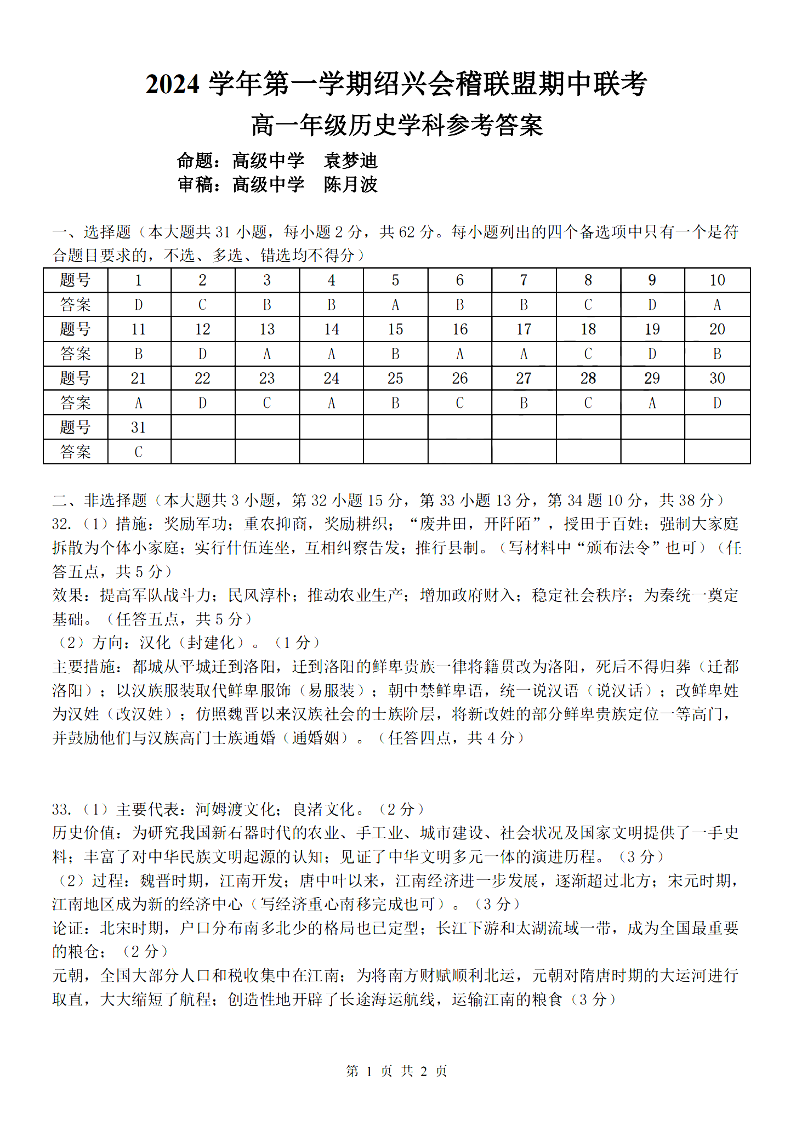 2024 学年第一学期绍兴会稽联盟期中联考
高一年级历史学科参考答案

命题：高级中学　袁梦迪
审稿：高级中学　陈月波

一、选择题（本大题共 31 小题，每小题 2 分，共 62 分。每小题列出的四个备选项中只有一个是符合题目要求的，不选、多选、错选均不得分）

| 题号 | 1 | 2 | 3 | 4 | 5 | 6 | 7 | 8 | 9 | 10 |
|---|---|---|---|---|---|---|---|---|---|---|
| 答案 | D | C | B | B | A | B | B | C | D | A |
| 题号 | 11 | 12 | 13 | 14 | 15 | 16 | 17 | 18 | 19 | 20 |
| 答案 | B | D | A | A | B | A | A | C | D | B |
| 题号 | 21 | 22 | 23 | 24 | 25 | 26 | 27 | 28 | 29 | 30 |
| 答案 | A | D | C | A | B | C | B | C | A | D |
| 题号 | 31 | | | | | | | | | |
| 答案 | C | | | | | | | | | |

二、非选择题（本大题共 3 小题，第 32 小题 15 分，第 33 小题 13 分，第 34 题 10 分，共 38 分）
32.（1）措施：奖励军功；重农抑商，奖励耕织；“废井田，开阡陌”，授田于百姓；强制大家庭拆散为个体小家庭；实行什伍连坐，互相纠察告发；推行县制。（写材料中“颁布法令”也可）（任答五点，共 5 分）
效果：提高军队战斗力；民风淳朴；推动农业生产；增加政府财入；稳定社会秩序；为秦统一奠定基础。（任答五点，共 5 分）
（2）方向：汉化（封建化）。（1 分）
主要措施：都城从平城迁到洛阳，迁到洛阳的鲜卑贵族一律将籍贯改为洛阳，死后不得归葬（迁都洛阳）；以汉族服装取代鲜卑服饰（易服装）；朝中禁鲜卑语，统一说汉语（说汉话）；改鲜卑姓为汉姓（改汉姓）；仿照魏晋以来汉族社会的士族阶层，将新改姓的部分鲜卑贵族定位一等高门，并鼓励他们与汉族高门士族通婚（通婚姻）。（任答四点，共 4 分）

33.（1）主要代表：河姆渡文化；良渚文化。（2 分）
历史价值：为研究我国新石器时代的农业、手工业、城市建设、社会状况及国家文明提供了一手史料；丰富了对中华民族文明起源的认知；见证了中华文明多元一体的演进历程。（3 分）
（2）过程：魏晋时期，江南开发；唐中叶以来，江南经济进一步发展，逐渐超过北方；宋元时期，江南地区成为新的经济中心（写经济重心南移完成也可）。（3 分）
论证：北宋时期，户口分布南多北少的格局也已定型；长江下游和太湖流域一带，成为全国最重要的粮仓；（2 分）
元朝，全国大部分人口和税收集中在江南；为将南方财赋顺利北运，元朝对隋唐时期的大运河进行取直，大大缩短了航程；创造性地开辟了长途海运航线，运输江南的粮食（3 分）

第 1 页 共 2 页